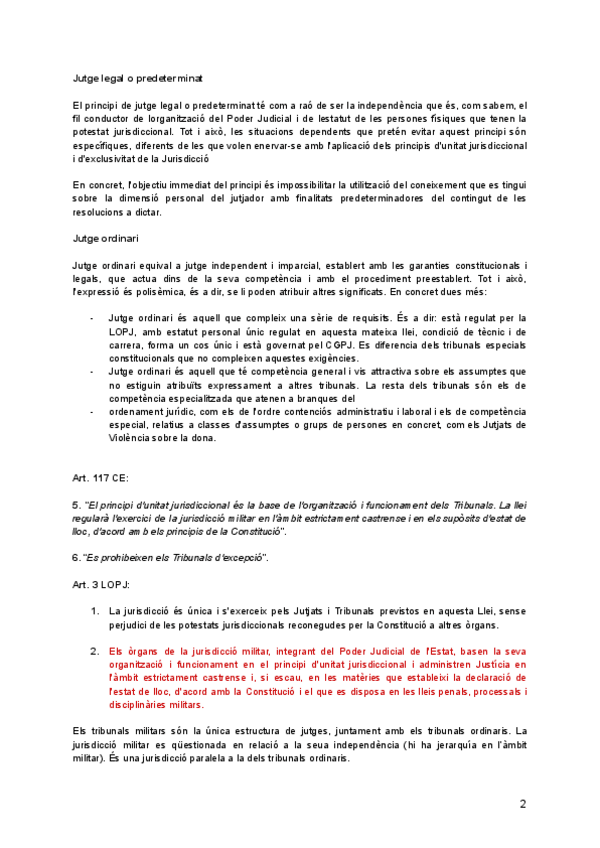 Jutge legal o predeterminat

El principi de jutge legal o predeterminat té com a raó de ser la independència que és, com sabem, el fil conductor de lorganització del Poder Judicial i de lestatut de les persones físiques que tenen la potestat jurisdiccional. Tot i això, les situacions dependents que pretén evitar aquest principi són específiques, diferents de les que volen enervar-se amb l'aplicació dels principis d'unitat jurisdiccional i d'exclusivitat de la Jurisdicció

En concret, l'objectiu immediat del principi és impossibilitar la utilització del coneixement que es tingui sobre la dimensió personal del jutjador amb finalitats predeterminadores del contingut de les resolucions a dictar.

Jutge ordinari

Jutge ordinari equival a jutge independent i imparcial, establert amb les garanties constitucionals i legals, que actua dins de la seva competència i amb el procediment preestablert. Tot i això, l'expressió és polisèmica, és a dir, se li poden atribuir altres significats. En concret dues més:

- Jutge ordinari és aquell que compleix una sèrie de requisits. És a dir: està regulat per la LOPJ, amb estatut personal únic regulat en aquesta mateixa llei, condició de tècnic i de carrera, forma un cos únic i està governat pel CGPJ. Es diferencia dels tribunals especials constitucionals que no compleixen aquestes exigències.
- Jutge ordinari és aquell que té competència general i vis attractiva sobre els assumptes que no estiguin atribuïts expressament a altres tribunals. La resta dels tribunals són els de competència especialitzada que atenen a branques del
- ordenament jurídic, com els de l'ordre contenciós administratiu i laboral i els de competència especial, relatius a classes d'assumptes o grups de persones en concret, com els Jutjats de Violència sobre la dona.

Art. 117 CE:

5. "El principi d'unitat jurisdiccional és la base de l'organització i funcionament dels Tribunals. La llei regularà l'exercici de la jurisdicció militar en l'àmbit estrictament castrense i en els supòsits d'estat de lloc, d'acord amb els principis de la Constitució".

6."Es prohibeixen els Tribunals d'excepció".

Art. 3 LOPJ:

1. La jurisdicció és única i s'exerceix pels Jutjats i Tribunals previstos en aquesta Llei, sense perjudici de les potestats jurisdiccionals reconegudes per la Constitució a altres òrgans.

2. Els òrgans de la jurisdicció militar, integrant del Poder Judicial de l'Estat, basen la seva organització i funcionament en el principi d'unitat jurisdiccional i administren Justícia en l'àmbit estrictament castrense i, si escau, en les matèries que estableixi la declaració de l'estat de lloc, d'acord amb la Constitució i el que es disposa en les lleis penals, processals i disciplinàries militars.

Els tribunals militars són la única estructura de jutges, juntament amb els tribunals ordinaris. La jurisdicció militar es qüestionada en relació a la seua independència (hi ha jerarquía en l'àmbit militar). És una jurisdicció paralela a la dels tribunals ordinaris.

2